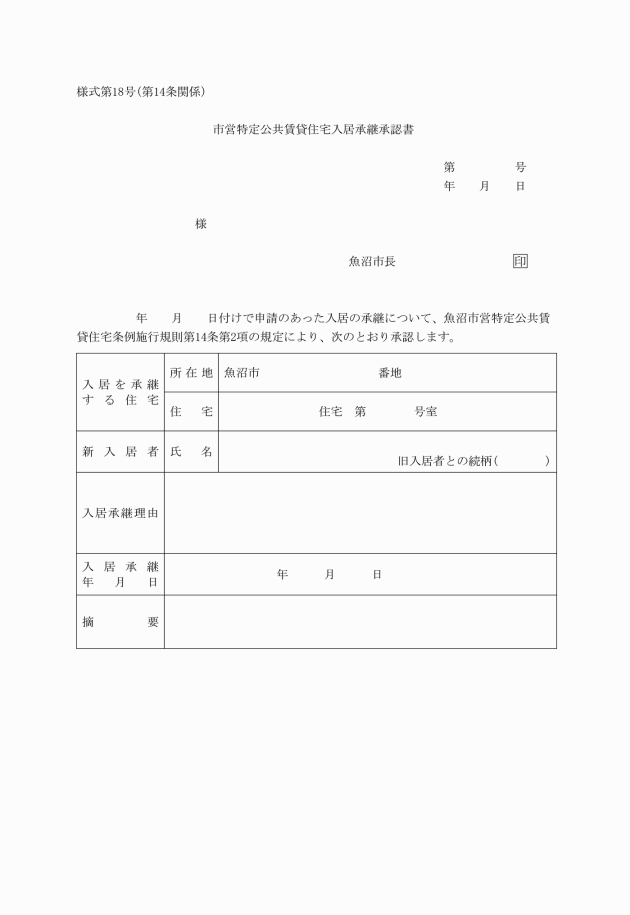 様式第18号(第14条関係)

市営特定公共賃貸住宅入居承継承認書

第　　　号
年　月　日

様

魚沼市長　　　　　印

年　月　日付けで申請のあった入居の承継について、魚沼市営特定公共賃貸住宅条例施行規則第14条第2項の規定により、次のとおり承認します。

| 入居を承継する住宅 | 所在地 | 魚沼市　　　　番地 |
|---|---|---|
| | 住宅 | 住宅　第　　　号室 |
| 新入居者 | 氏名 | 旧入居者との続柄(　　　) |
| 入居承継理由 | | |
| 入居承継年月日 | 年　月　日 | |
| 摘要 | | |